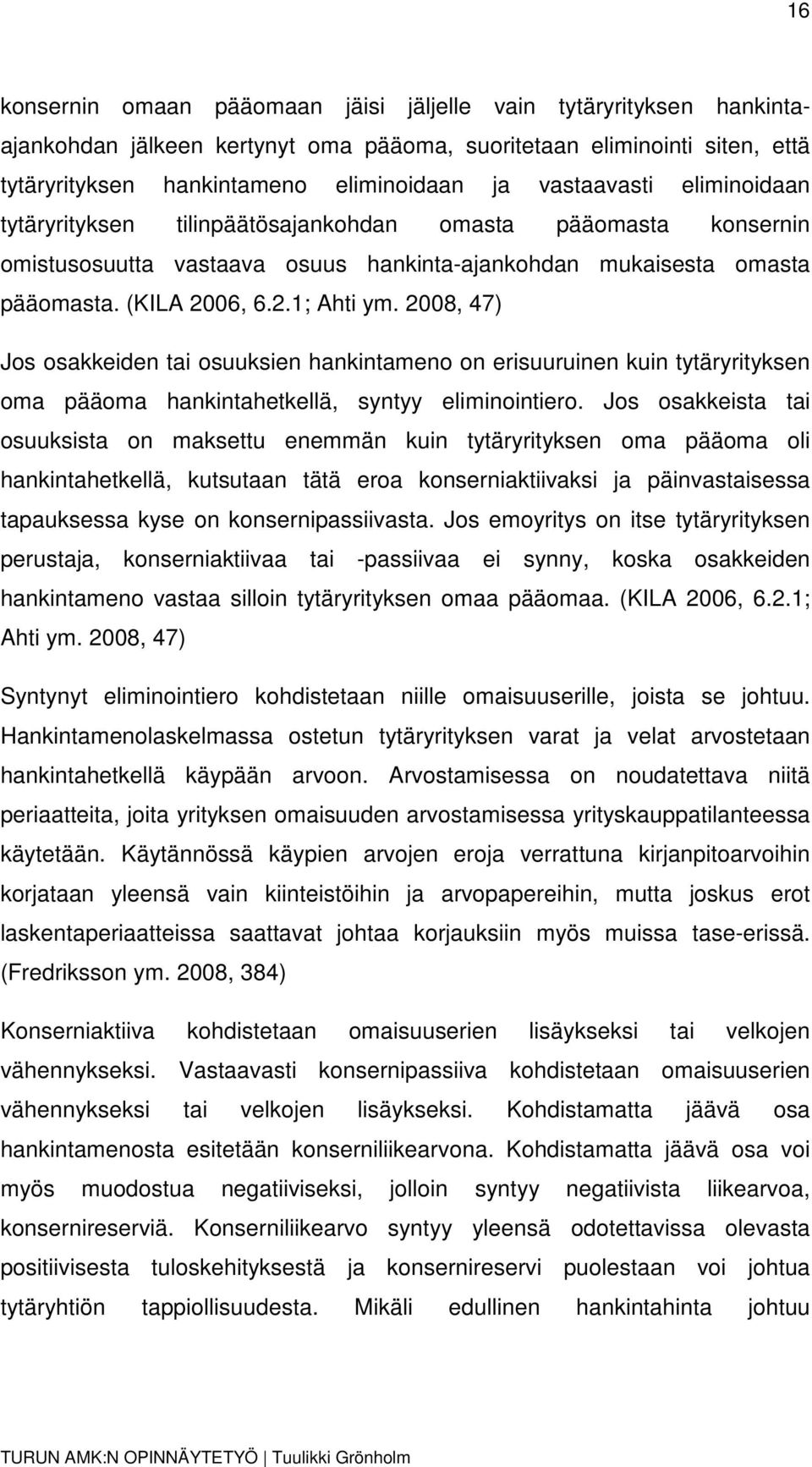 16

konsernin omaan pääomaan jäisi jäljelle vain tytäryrityksen hankinta-ajankohdan jälkeen kertynyt oma pääoma, suoritetaan eliminointi siten, että tytäryrityksen hankintameno eliminoidaan ja vastaavasti eliminoidaan tytäryrityksen tilinpäätösajankohdan omasta pääomasta konsernin omistusosuutta vastaava osuus hankinta-ajankohdan mukaisesta omasta pääomasta. (KILA 2006, 6.2.1; Ahti ym. 2008, 47)

Jos osakkeiden tai osuuksien hankintameno on erisuuruinen kuin tytäryrityksen oma pääoma hankintahetkellä, syntyy eliminointiero. Jos osakkeista tai osuuksista on maksettu enemmän kuin tytäryrityksen oma pääoma oli hankintahetkellä, kutsutaan tätä eroa konserniaktiivaksi ja päinvastaisessa tapauksessa kyse on konsernipassiivasta. Jos emoyritys on itse tytäryrityksen perustaja, konserniaktiivaa tai -passiivaa ei synny, koska osakkeiden hankintameno vastaa silloin tytäryrityksen omaa pääomaa. (KILA 2006, 6.2.1; Ahti ym. 2008, 47)

Syntynyt eliminointiero kohdistetaan niille omaisuuserille, joista se johtuu. Hankintamenolaskelmassa ostetun tytäryrityksen varat ja velat arvostetaan hankintahetkellä käypään arvoon. Arvostamisessa on noudatettava niitä periaatteita, joita yrityksen omaisuuden arvostamisessa yrityskauppatilanteessa käytetään. Käytännössä käypien arvojen eroja verrattuna kirjanpitoarvoihin korjataan yleensä vain kiinteistöihin ja arvopapereihin, mutta joskus erot laskentaperiaatteissa saattavat johtaa korjauksiin myös muissa tase-erissä. (Fredriksson ym. 2008, 384)

Konserniaktiiva kohdistetaan omaisuuserien lisäykseksi tai velkojen vähennykseksi. Vastaavasti konsernipassiiva kohdistetaan omaisuuserien vähennykseksi tai velkojen lisäykseksi. Kohdistamatta jäävä osa hankintamenosta esitetään konserniliikearvona. Kohdistamatta jäävä osa voi myös muodostua negatiiviseksi, jolloin syntyy negatiivista liikearvoa, konsernireserviä. Konserniliikearvo syntyy yleensä odotettavissa olevasta positiivisesta tuloskehityksestä ja konsernireservi puolestaan voi johtua tytäryhtiön tappiollisuudesta. Mikäli edullinen hankintahinta johtuu

TURUN AMK:N OPINNÄYTETYÖ | Tuulikki Grönholm